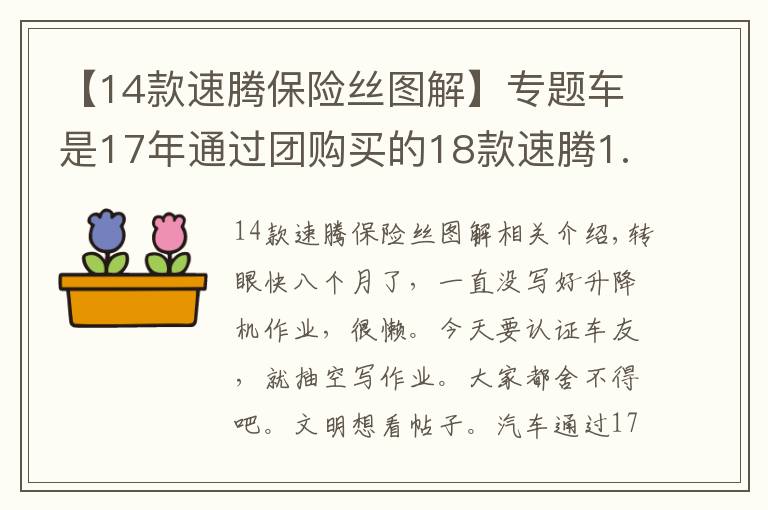 【14款速腾保险丝图解】专题车是17年通过团购买的18款速腾1.

14款速腾保险丝图解相关介绍，转眼快八个月了，一直没写好升降机作业，很懒。今天要认证车友，就抽空写作业。大家都舍不得吧。文明想看帖子。汽车通过17